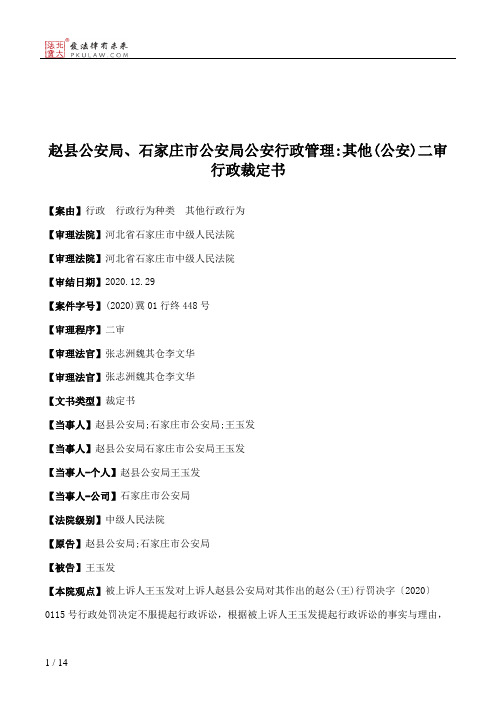 北大法宝 发法律有未来 PKULAW.COM

赵县公安局、石家庄市公安局公安行政管理:其他(公安)二审行政裁定书

【案由】行政 行政行为种类 其他行政行为

【审理法院】河北省石家庄市中级人民法院

【审理法院】河北省石家庄市中级人民法院

【审结日期】2020.12.29

【案件字号】(2020)冀01行终448号

【审理程序】二审

【审理法官】张志洲魏其仓李文华

【审理法官】张志洲魏其仓李文华

【文书类型】裁定书

【当事人】赵县公安局;石家庄市公安局;王玉发

【当事人】赵县公安局石家庄市公安局王玉发

【当事人-个人】赵县公安局王玉发

【当事人-公司】石家庄市公安局

【法院级别】中级人民法院

【原告】赵县公安局;石家庄市公安局

【被告】王玉发

【本院观点】被上诉人王玉发对上诉人赵县公安局对其作出的赵公(王)行罚决字〔2020〕0115号行政处罚决定不服提起行政诉讼，根据被上诉人王玉发提起行政诉讼的事实与理由，

1 / 14